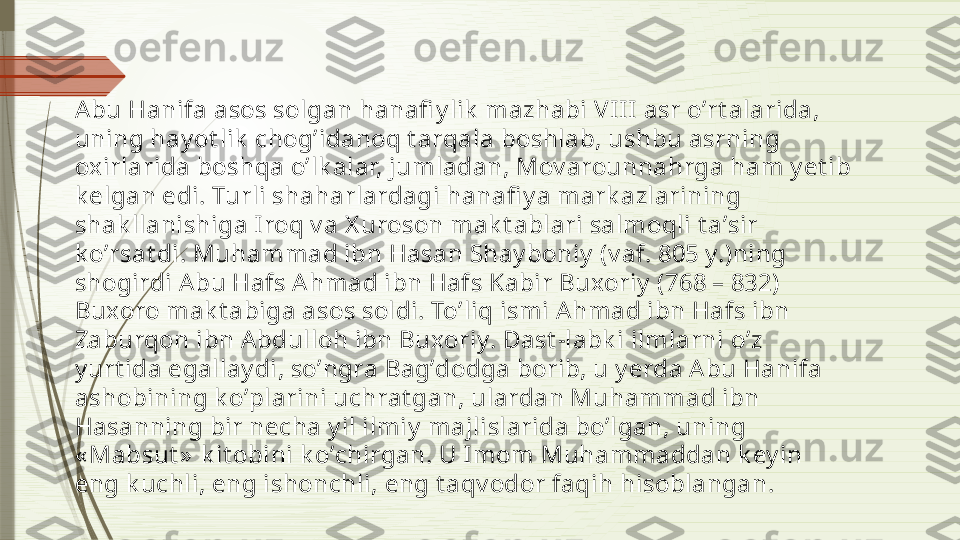 Abu Hanifa asos solgan hanafiylik mazhabi VIII asr o’rtalarida, uning hayotlik chog’idanoq tarqala boshlab, ushbu asrning oxirlarida boshqa o’lkalar, jumladan, Movarounnahrga ham yetib kelgan edi. Turli shaharlardagi hanafiya markazlarining shakllanishiga Iroq va Xuroson maktablari salmoqli ta’sir ko’rsatdi. Muhammad ibn Hasan Shayboniy (vaf. 805 y.)ning shogirdi Abu Hafs Ahmad ibn Hafs Kabir Buxoriy (768 – 832) Buxoro maktabiga asos soldi. To’liq ismi Ahmad ibn Hafs ibn Zaburqon ibn Abdulloh ibn Buxoriy. Dast-labki ilmlarni o’z yurtida egallaydi, so’ngra Bag’dodga borib, u yerda Abu Hanifa ashobining ko’plarini uchratgan, ulardan Muhammad ibn Hasanning bir necha yil ilmiy majlislarida bo’lgan, uning «Mabsut» kitobini ko’chirgan. U Imom Muhammaddan keyin eng kuchli, eng ishonchli, eng taqvodor faqih hisoblangan.